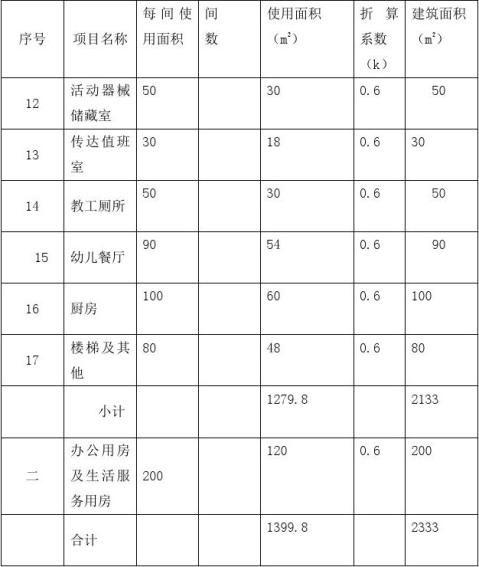 | 序号 | 项目名称 | 每间使用面积 | 间数 | 使用面积（$m^2$） | 折算系数（k） | 建筑面积（$m^2$） |
|---|---|---|---|---|---|---|
| 12 | 活动器械储藏室 | 50 | | 30 | 0.6 | 50 |
| 13 | 传达值班室 | 30 | | 18 | 0.6 | 30 |
| 14 | 教工厕所 | 50 | | 30 | 0.6 | 50 |
| 15 | 幼儿餐厅 | 90 | | 54 | 0.6 | 90 |
| 16 | 厨房 | 100 | | 60 | 0.6 | 100 |
| 17 | 楼梯及其他 | 80 | | 48 | 0.6 | 80 |
| | 小计 | | | 1279.8 | | 2133 |
| 二 | 办公用房及生活服务用房 | 200 | | 120 | 0.6 | 200 |
| | 合计 | | | 1399.8 | | 2333 |